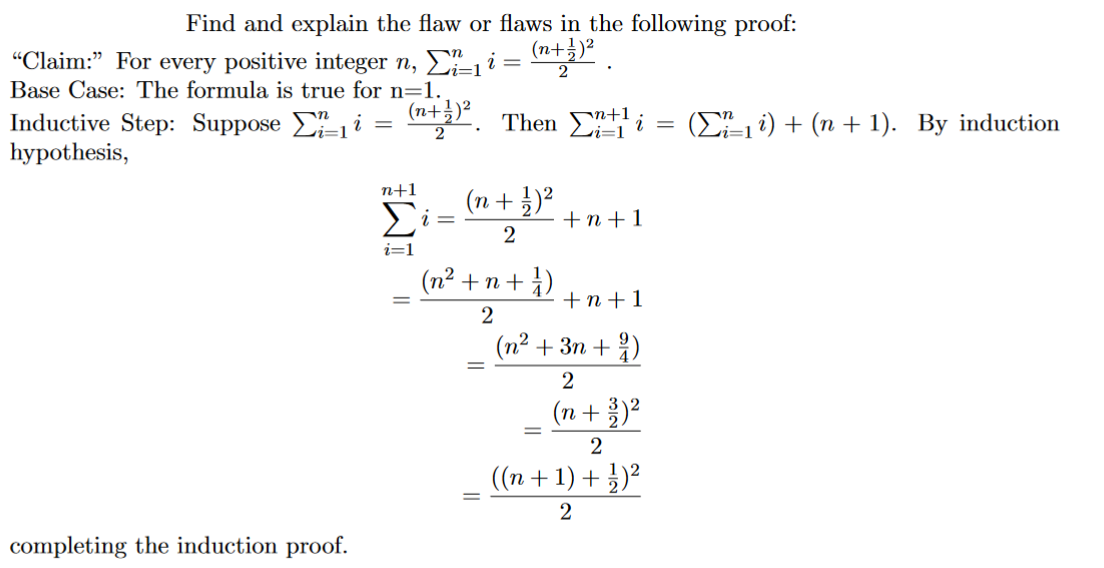 Find and explain the flaw or flaws in the following proof:

"Claim:" For every positive integer $n$, $\sum_{i=1}^{n} i = \frac{(n+\frac{1}{2})^2}{2}$ .

Base Case: The formula is true for n=1.

Inductive Step: Suppose $\sum_{i=1}^{n} i = \frac{(n+\frac{1}{2})^2}{2}$. Then $\sum_{i=1}^{n+1} i = (\sum_{i=1}^{n} i) + (n+1)$. By induction hypothesis,

$\sum_{i=1}^{n+1} i = \frac{(n+\frac{1}{2})^2}{2} + n + 1$

$= \frac{(n^2+n+\frac{1}{4})}{2} + n + 1$

$= \frac{(n^2+3n+\frac{9}{4})}{2}$

$= \frac{(n+\frac{3}{2})^2}{2}$

$= \frac{((n+1)+\frac{1}{2})^2}{2}$

completing the induction proof.